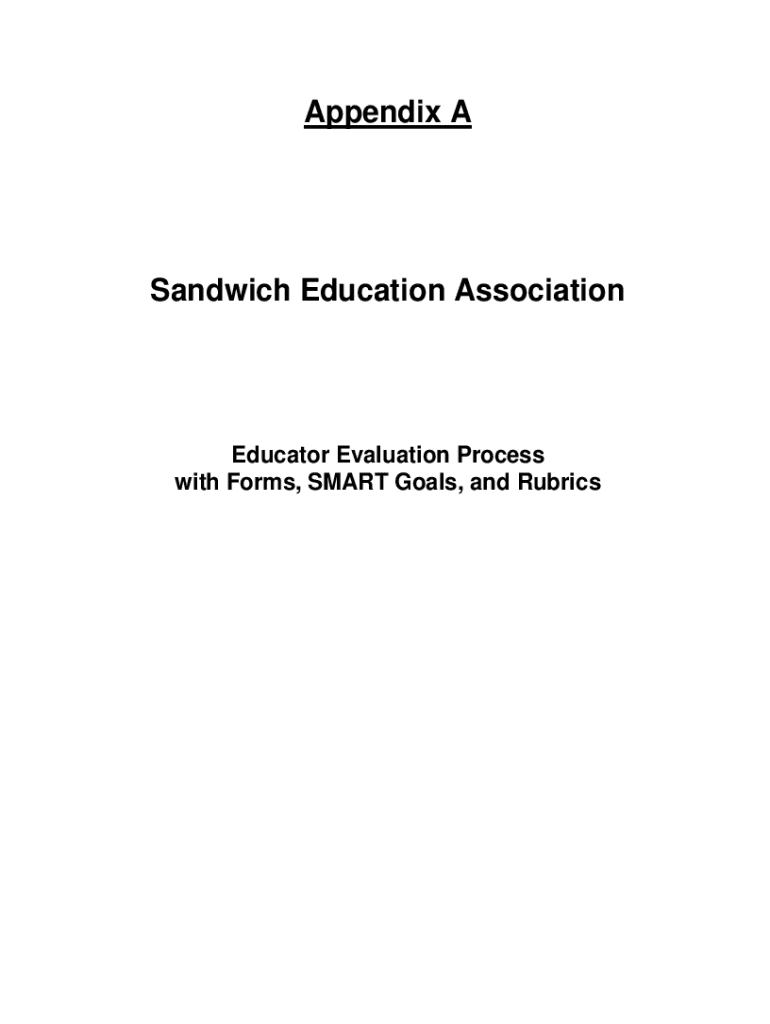 Appendix A

Sandwich Education Association

Educator Evaluation Process
with Forms, SMART Goals, and Rubrics